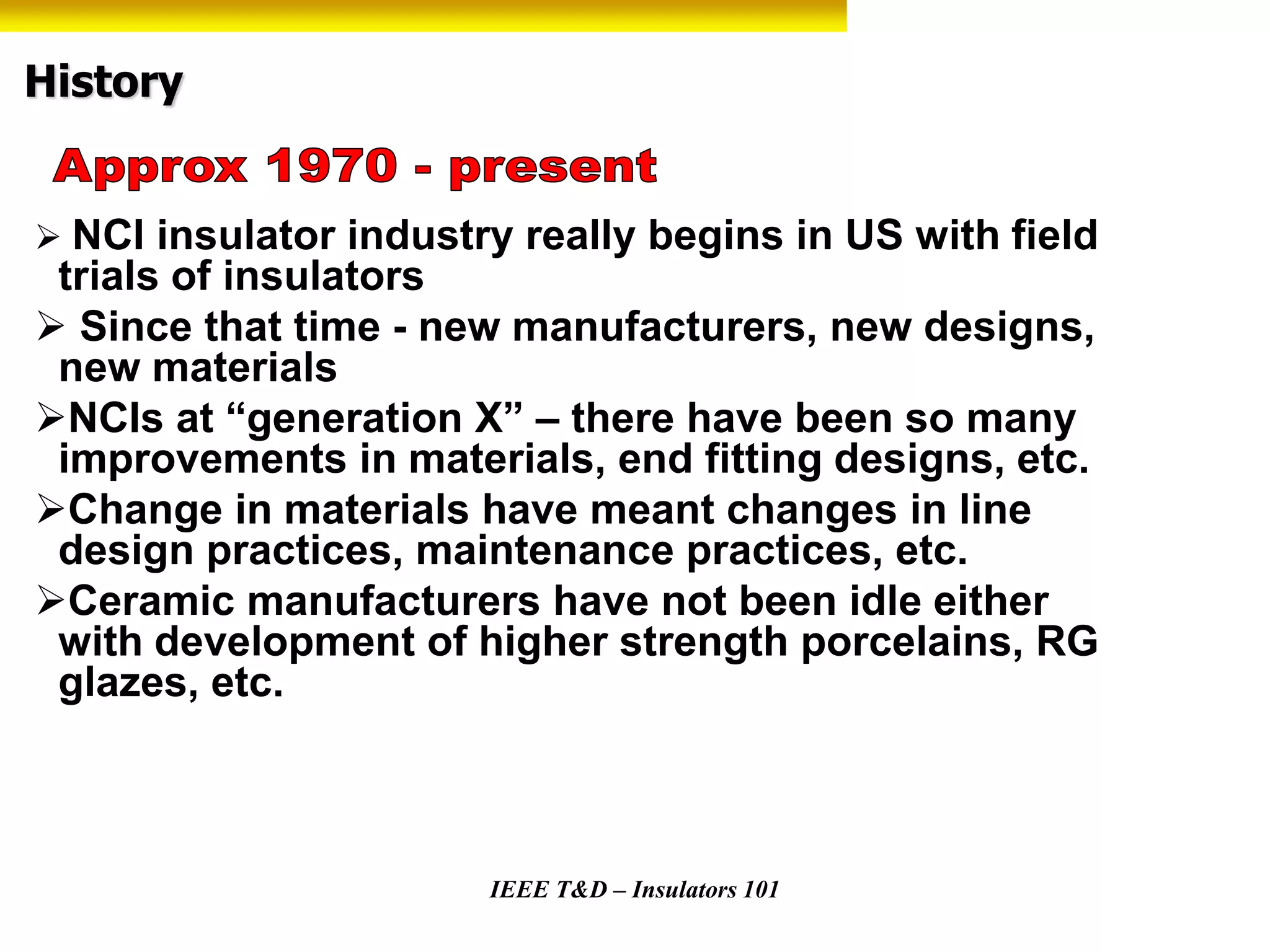 History

Approx 1970 - present

➢ NCI insulator industry really begins in US with field trials of insulators

➢ Since that time - new manufacturers, new designs, new materials

➢NCIs at “generation X” – there have been so many improvements in materials, end fitting designs, etc.

➢Change in materials have meant changes in line design practices, maintenance practices, etc.

➢Ceramic manufacturers have not been idle either with development of higher strength porcelains, RG glazes, etc.

IEEE T&D – Insulators 101